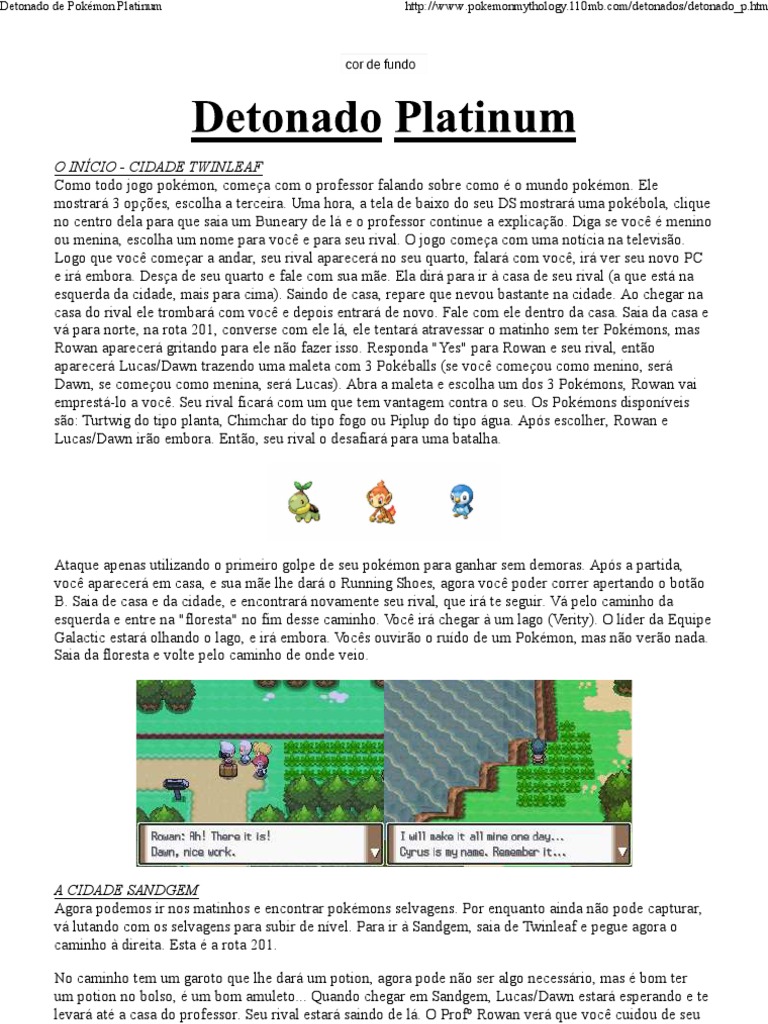 Detonado de Pokémon Platinum

http://www.pokemonmythology.110mb.com/detonados/detonado_p.htm

cor de fundo

Detonado Platinum

O INÍCIO - CIDADE TWINLEAF

Como todo jogo pokémon, começa com o professor falando sobre como é o mundo pokémon. Ele mostrará 3 opções, escolha a terceira. Uma hora, a tela de baixo do seu DS mostrará uma pokébola, clique no centro dela para que saia um Buneary de lá e o professor continue a explicação. Diga se você é menino ou menina, escolha um nome para você e para seu rival. O jogo começa com uma notícia na televisão. Logo que você começar a andar, seu rival aparecerá no seu quarto, falará com você, irá ver seu novo PC e irá embora. Desça de seu quarto e fale com sua mãe. Ela dirá para ir à casa de seu rival (a que está na esquerda da cidade, mais para cima). Saindo de casa, repare que nevou bastante na cidade. Ao chegar na casa do rival ele trombará com você e depois entrará de novo. Fale com ele dentro da casa. Saia da casa e vá para norte, na rota 201, converse com ele lá, ele tentará atravessar o matinho sem ter Pokémons, mas Rowan aparecerá gritando para ele não fazer isso. Responda "Yes" para Rowan e seu rival, então aparecerá Lucas/Dawn trazendo uma maleta com 3 Pokéballs (se você começou como menino, será Dawn, se começou como menina, será Lucas). Abra a maleta e escolha um dos 3 Pokémons, Rowan vai emprestá-lo a você. Seu rival ficará com um que tem vantagem contra o seu. Os Pokémons disponíveis são: Turtwig do tipo planta, Chimchar do tipo fogo ou Piplup do tipo água. Após escolher, Rowan e Lucas/Dawn irão embora. Então, seu rival o desafiará para uma batalha.

Ataque apenas utilizando o primeiro golpe de seu pokémon para ganhar sem demoras. Após a partida, você aparecerá em casa, e sua mãe lhe dará o Running Shoes, agora você poder correr apertando o botão B. Saia de casa e da cidade, e encontrará novamente seu rival, que irá te seguir. Vá pelo caminho da esquerda e entre na "floresta" no fim desse caminho. Você irá chegar à um lago (Verity). O líder da Equipe Galactic estará olhando o lago, e irá embora. Vocês ouvirão o ruído de um Pokémon, mas não verão nada. Saia da floresta e volte pelo caminho de onde veio.

Rowan: Ah! There it is!
Dawn, nice work.

I will make it all mine one day...
Cyrus is my name. Remember it...

A CIDADE SANDGEM

Agora podemos ir nos matinhos e encontrar pokémons selvagens. Por enquanto ainda não pode capturar, vá lutando com os selvagens para subir de nível. Para ir à Sandgem, saia de Twinleaf e pegue agora o caminho à direita. Esta é a rota 201.

No caminho tem um garoto que lhe dará um potion, agora pode não ser algo necessário, mas é bom ter um potion no bolso, é um bom amuleto... Quando chegar em Sandgem, Lucas/Dawn estará esperando e te levará até a casa do professor. Seu rival estará saindo de lá. O Profº Rowan verá que você cuidou de seu